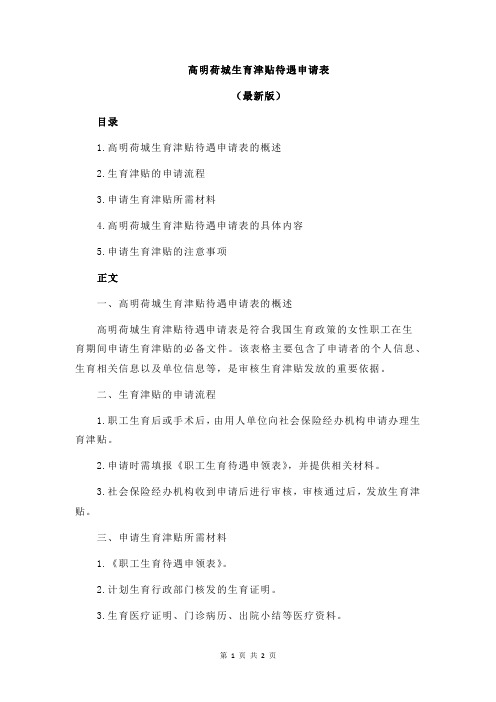 高明荷城生育津贴待遇申请表

（最新版）

目录

1.高明荷城生育津贴待遇申请表的概述

2.生育津贴的申请流程

3.申请生育津贴所需材料

4.高明荷城生育津贴待遇申请表的具体内容

5.申请生育津贴的注意事项

正文

一、高明荷城生育津贴待遇申请表的概述

高明荷城生育津贴待遇申请表是符合我国生育政策的女性职工在生育期间申请生育津贴的必备文件。该表格主要包含了申请者的个人信息、生育相关信息以及单位信息等，是审核生育津贴发放的重要依据。

二、生育津贴的申请流程

1.职工生育后或手术后，由用人单位向社会保险经办机构申请办理生育津贴。

2.申请时需填报《职工生育待遇申领表》，并提供相关材料。

3.社会保险经办机构收到申请后进行审核，审核通过后，发放生育津贴。

三、申请生育津贴所需材料

1.《职工生育待遇申领表》。

2.计划生育行政部门核发的生育证明。

3.生育医疗证明、门诊病历、出院小结等医疗资料。

第 1 页 共 2 页